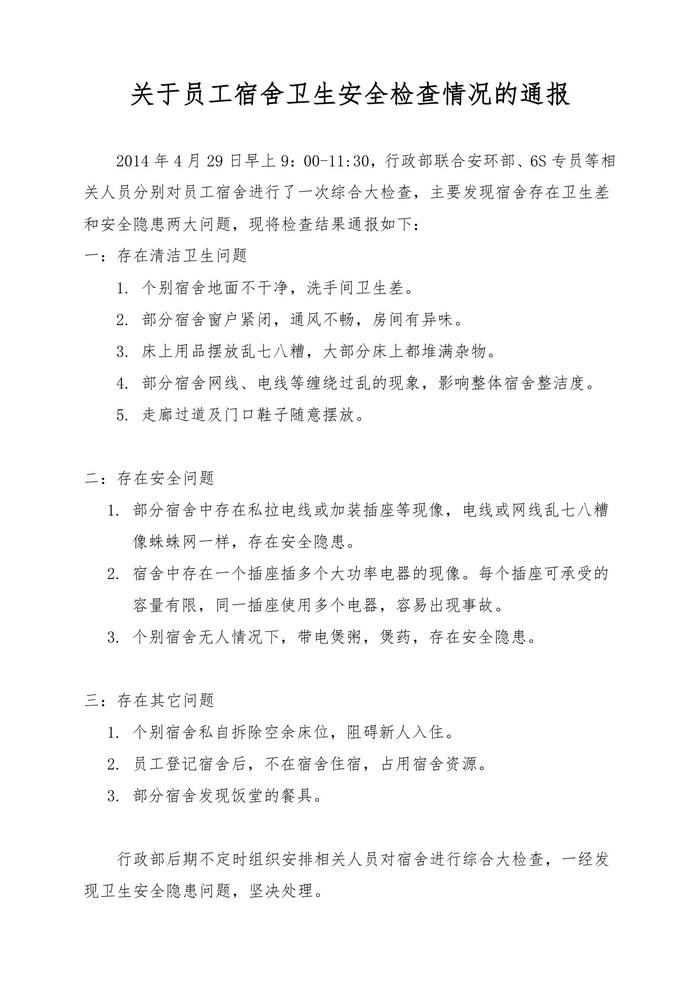 关于员工宿舍卫生安全检查情况的通报

2014 年 4 月 29 日早上 9：00-11:30，行政部联合安环部、6S 专员等相关人员分别对员工宿舍进行了一次综合大检查，主要发现宿舍存在卫生差和安全隐患两大问题，现将检查结果通报如下：

一：存在清洁卫生问题

1. 个别宿舍地面不干净，洗手间卫生差。
2. 部分宿舍窗户紧闭，通风不畅，房间有异味。
3. 床上用品摆放乱七八糟，大部分床上都堆满杂物。
4. 部分宿舍网线、电线等缠绕过乱的现象，影响整体宿舍整洁度。
5. 走廊过道及门口鞋子随意摆放。

二：存在安全问题

1. 部分宿舍中存在私拉电线或加装插座等现像，电线或网线乱七八糟像蛛蛛网一样，存在安全隐患。
2. 宿舍中存在一个插座插多个大功率电器的现像。每个插座可承受的容量有限，同一插座使用多个电器，容易出现事故。
3. 个别宿舍无人情况下，带电煲粥，煲药，存在安全隐患。

三：存在其它问题

1. 个别宿舍私自拆除空余床位，阻碍新人入住。
2. 员工登记宿舍后，不在宿舍住宿，占用宿舍资源。
3. 部分宿舍发现饭堂的餐具。

行政部后期不定时组织安排相关人员对宿舍进行综合大检查，一经发现卫生安全隐患问题，坚决处理。